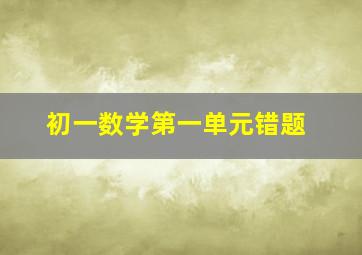 初一数学第一单元错题